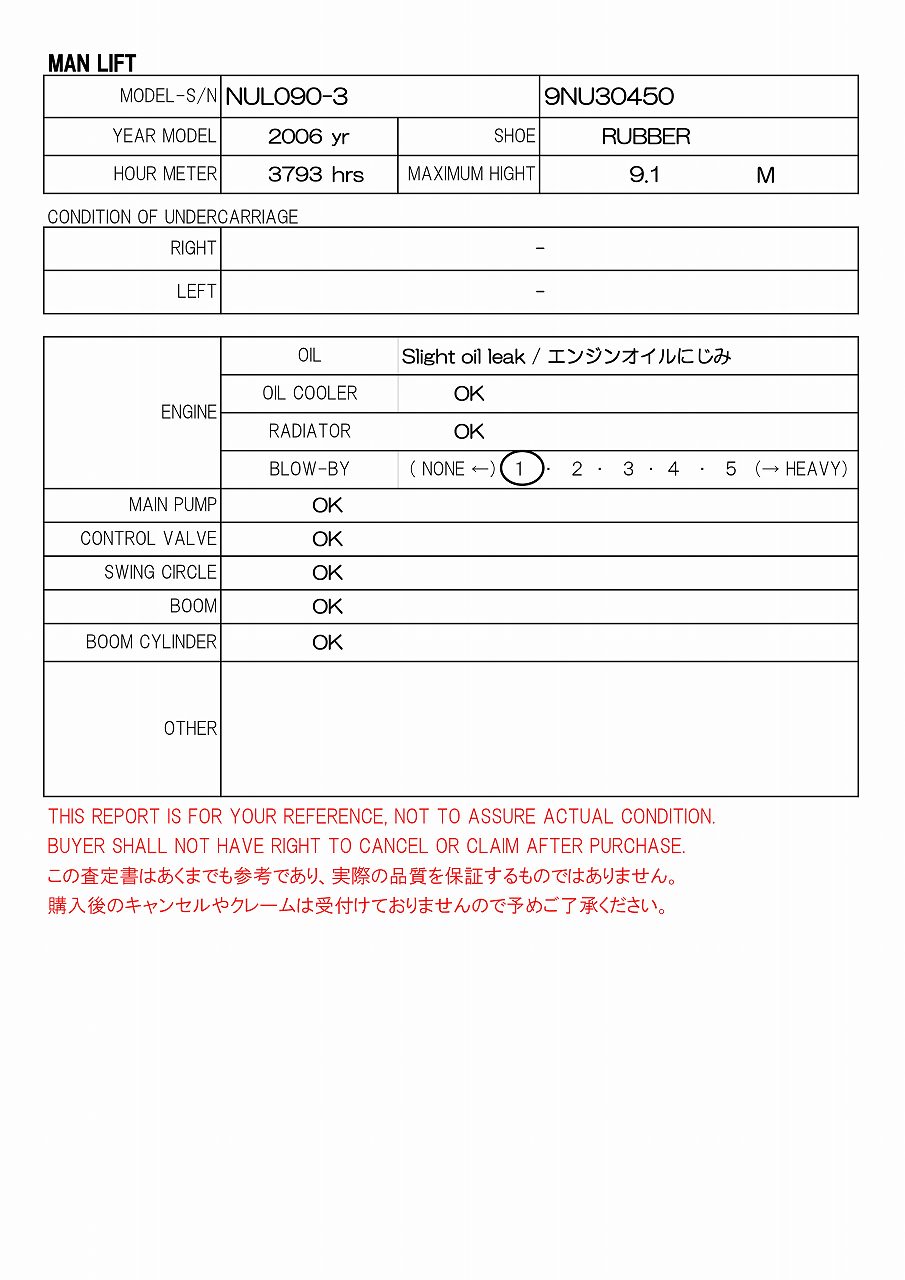 MAN LIFT

| MODEL-S/N | NUL090-3 | | 9NU30450 |
|---|---|---|---|
| YEAR MODEL | 2006 yr | SHOE | RUBBER |
| HOUR METER | 3793 hrs | MAXIMUM HIGHT | 9.1 M |

CONDITION OF UNDERCARRIAGE

| RIGHT | - |
|---|---|
| LEFT | - |

| ENGINE | OIL | Slight oil leak / エンジンオイルにじみ |
|---|---|---|
| | OIL COOLER | OK |
| | RADIATOR | OK |
| | BLOW-BY | ( NONE ←) 1 · 2 · 3 · 4 · 5 (→ HEAVY) |
| MAIN PUMP | OK | |
| CONTROL VALVE | OK | |
| SWING CIRCLE | OK | |
| BOOM | OK | |
| BOOM CYLINDER | OK | |
| OTHER | | |

THIS REPORT IS FOR YOUR REFERENCE, NOT TO ASSURE ACTUAL CONDITION.
BUYER SHALL NOT HAVE RIGHT TO CANCEL OR CLAIM AFTER PURCHASE.
この査定書はあくまでも参考であり、実際の品質を保証するものではありません。
購入後のキャンセルやクレームは受付けておりませんので予めご了承ください。